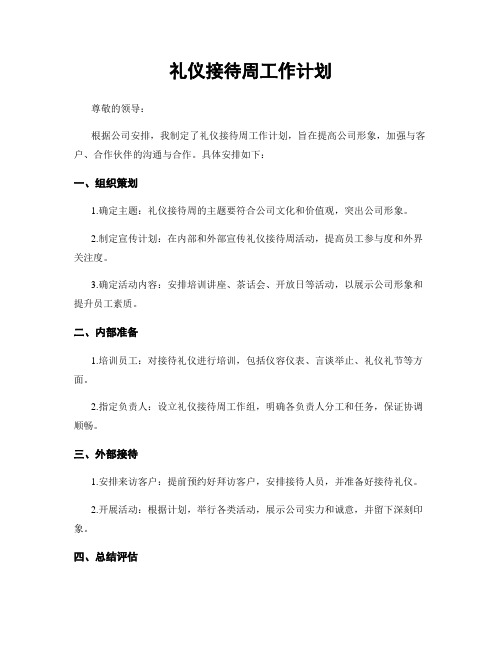 礼仪接待周工作计划

尊敬的领导：

根据公司安排，我制定了礼仪接待周工作计划，旨在提高公司形象，加强与客户、合作伙伴的沟通与合作。具体安排如下：

一、组织策划

1.确定主题：礼仪接待周的主题要符合公司文化和价值观，突出公司形象。

2.制定宣传计划：在内部和外部宣传礼仪接待周活动，提高员工参与度和外界关注度。

3.确定活动内容：安排培训讲座、茶话会、开放日等活动，以展示公司形象和提升员工素质。

二、内部准备

1.培训员工：对接待礼仪进行培训，包括仪容仪表、言谈举止、礼仪礼节等方面。

2.指定负责人：设立礼仪接待周工作组，明确各负责人分工和任务，保证协调顺畅。

三、外部接待

1.安排来访客户：提前预约好拜访客户，安排接待人员，并准备好接待礼仪。

2.开展活动：根据计划，举行各类活动，展示公司实力和诚意，并留下深刻印象。

四、总结评估